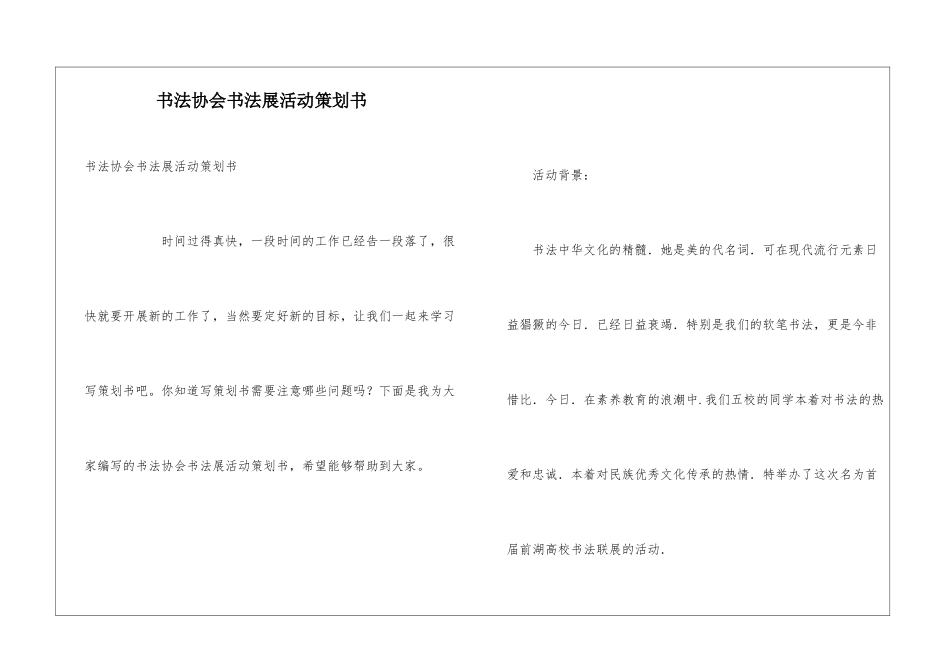 书法协会书法展活动策划书

书法协会书法展活动策划书

时间过得真快，一段时间的工作已经告一段落了，很快就要开展新的工作了，当然要定好新的目标，让我们一起来学习写策划书吧。你知道写策划书需要注意哪些问题吗？下面是我为大家编写的书法协会书法展活动策划书，希望能够帮助到大家。

活动背景：

书法中华文化的精髓．她是美的代名词．可在现代流行元素日益猖獗的今日．已经日益衰竭．特别是我们的软笔书法，更是今非惜比．今日．在素养教育的浪潮中.我们五校的同学本着对书法的热爱和忠诚．本着对民族优秀文化传承的热情．特举办了这次名为首届前湖高校书法联展的活动．